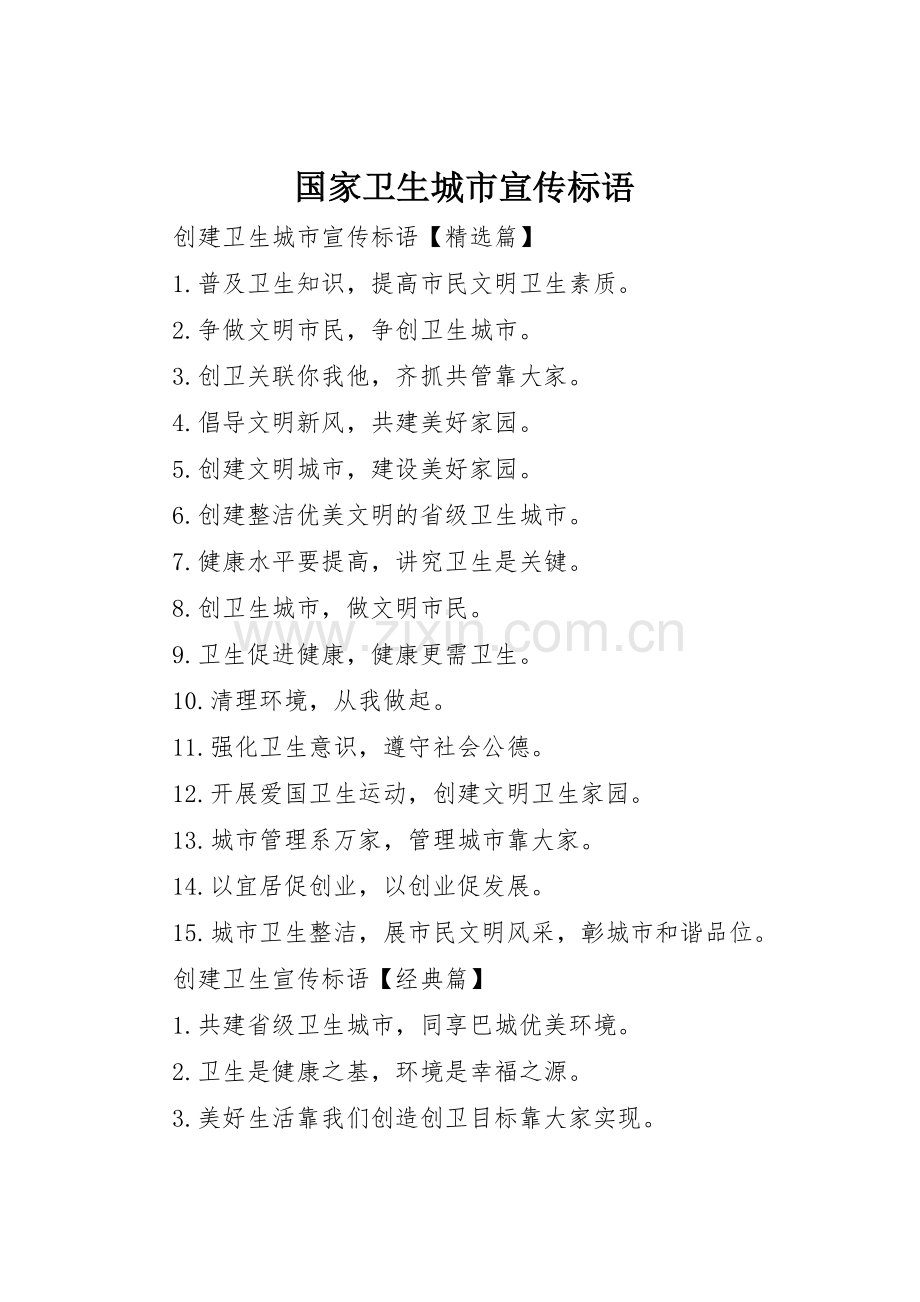 国家卫生城市宣传标语

创建卫生城市宣传标语【精选篇】

1.普及卫生知识，提高市民文明卫生素质。

2.争做文明市民，争创卫生城市。

3.创卫关联你我他，齐抓共管靠大家。

4.倡导文明新风，共建美好家园。

5.创建文明城市，建设美好家园。

6.创建整洁优美文明的省级卫生城市。

7.健康水平要提高，讲究卫生是关键。

8.创卫生城市，做文明市民。

9.卫生促进健康，健康更需卫生。

10.清理环境，从我做起。

11.强化卫生意识，遵守社会公德。

12.开展爱国卫生运动，创建文明卫生家园。

13.城市管理系万家，管理城市靠大家。

14.以宜居促创业，以创业促发展。

15.城市卫生整洁，展市民文明风采，彰城市和谐品位。

创建卫生宣传标语【经典篇】

1.共建省级卫生城市，同享巴城优美环境。

2.卫生是健康之基，环境是幸福之源。

3.美好生活靠我们创造创卫目标靠大家实现。

www.zixin.com.cn